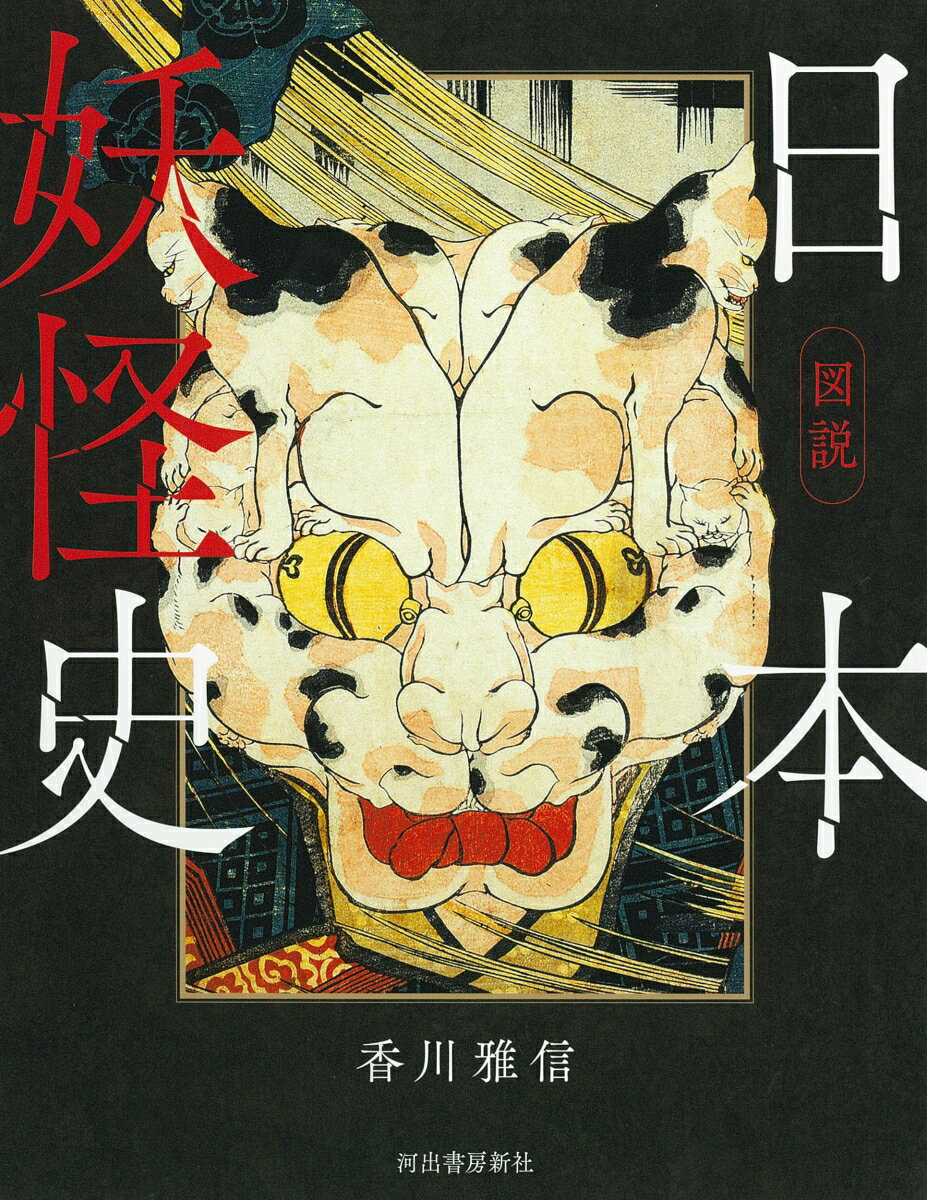 図説
日本
妖怪史

香川雅信

河出書房新社